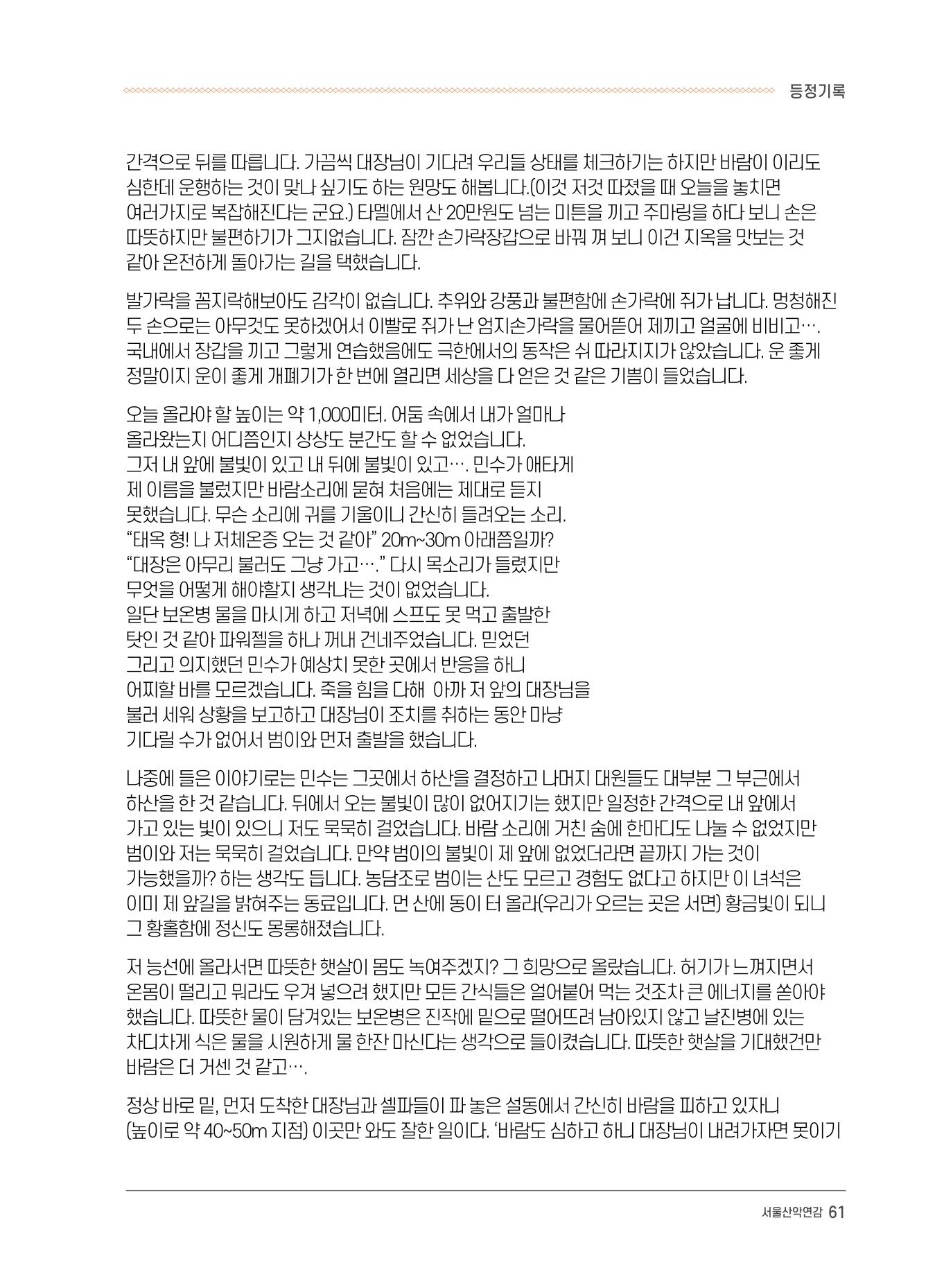 등정기록

간격으로 뒤를 따릅니다. 가끔씩 대장님이 기다려 우리들 상태를 체크하기는 하지만 바람이 이리도 심한데 운행하는 것이 맞나 싶기도 하는 원망도 해봅니다.(이것 저것 따졌을 때 오늘을 놓치면 여러가지로 복잡해진다는 군요.) 타멜에서 산 20만원도 넘는 미튼을 끼고 주마링을 하다 보니 손은 따뜻하지만 불편하기가 그지없습니다. 잠깐 손가락장갑으로 바꿔 껴 보니 이건 지옥을 맛보는 것 같아 온전하게 돌아가는 길을 택했습니다.

발가락을 꼼지락해보아도 감각이 없습니다. 추위와 강풍과 불편함에 손가락에 쥐가 납니다. 멍청해진 두 손으로는 아무것도 못하겠어서 이빨로 쥐가 난 엄지손가락을 물어뜯어 제끼고 얼굴에 비비고…. 국내에서 장갑을 끼고 그렇게 연습했음에도 극한에서의 동작은 쉬 따라지지가 않았습니다. 운 좋게 정말이지 운이 좋게 개폐기가 한 번에 열리면 세상을 다 얻은 것 같은 기쁨이 들었습니다.

오늘 올라야 할 높이는 약 1,000미터. 어둠 속에서 내가 얼마나 올라왔는지 어디쯤인지 상상도 분간도 할 수 없었습니다. 그저 내 앞에 불빛이 있고 내 뒤에 불빛이 있고…. 민수가 애타게 제 이름을 불렀지만 바람소리에 묻혀 처음에는 제대로 듣지 못했습니다. 무슨 소리에 귀를 기울이니 간신히 들려오는 소리. “태옥 형! 나 저체온증 오는 것 같아” 20m~30m 아래쯤일까? “대장은 아무리 불러도 그냥 가고….” 다시 목소리가 들렸지만 무엇을 어떻게 해야할지 생각나는 것이 없었습니다. 일단 보온병 물을 마시게 하고 저녁에 스프도 못 먹고 출발한 탓인 것 같아 파워젤을 하나 꺼내 건네주었습니다. 믿었던 그리고 의지했던 민수가 예상치 못한 곳에서 반응을 하니 어찌할 바를 모르겠습니다. 죽을 힘을 다해 아까 저 앞의 대장님을 불러 세워 상황을 보고하고 대장님이 조치를 취하는 동안 마냥 기다릴 수가 없어서 범이와 먼저 출발을 했습니다.

나중에 들은 이야기로는 민수는 그곳에서 하산을 결정하고 나머지 대원들도 대부분 그 부근에서 하산을 한 것 같습니다. 뒤에서 오는 불빛이 많이 없어지기는 했지만 일정한 간격으로 내 앞에서 가고 있는 빛이 있으니 저도 묵묵히 걸었습니다. 바람 소리에 거친 숨에 한마디도 나눌 수 없었지만 범이와 저는 묵묵히 걸었습니다. 만약 범이의 불빛이 제 앞에 없었더라면 끝까지 가는 것이 가능했을까? 하는 생각도 듭니다. 농담조로 범이는 산도 모르고 경험도 없다고 하지만 이 녀석은 이미 제 앞길을 밝혀주는 동료입니다. 먼 산에 동이 터 올라(우리가 오르는 곳은 서면) 황금빛이 되니 그 황홀함에 정신도 몽롱해졌습니다.

저 능선에 올라서면 따뜻한 햇살이 몸도 녹여주겠지? 그 희망으로 올랐습니다. 허기가 느껴지면서 온몸이 떨리고 뭐라도 우겨 넣으려 했지만 모든 간식들은 얼어붙어 먹는 것조차 큰 에너지를 쏟아야 했습니다. 따뜻한 물이 담겨있는 보온병은 진작에 밑으로 떨어뜨려 남아있지 않고 날진병에 있는 차디차게 식은 물을 시원하게 물 한잔 마신다는 생각으로 들이켰습니다. 따뜻한 햇살을 기대했건만 바람은 더 거센 것 같고….

정상 바로 밑, 먼저 도착한 대장님과 셀파들이 파 놓은 설동에서 간신히 바람을 피하고 있자니 (높이로 약 40~50m 지점) 이곳만 와도 잘한 일이다. ‘바람도 심하고 하니 대장님이 내려가자면 못이기

서울산악연감 61